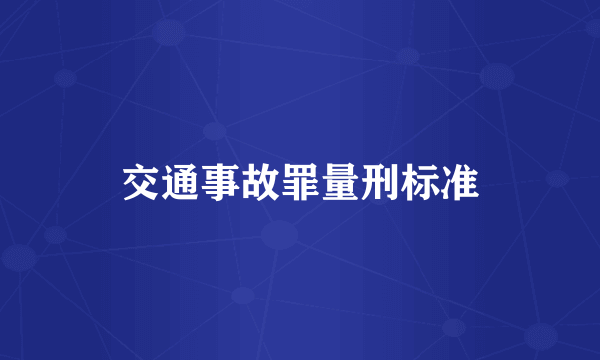 交通事故罪量刑标准